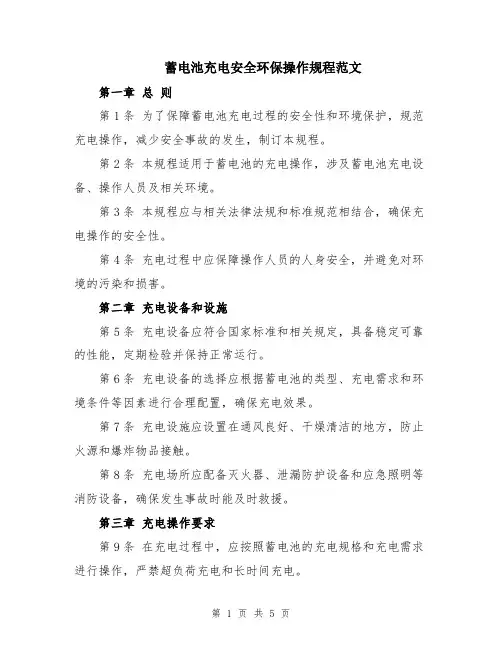 蓄电池充电安全环保操作规程范文

第一章 总 则

第 1 条 为了保障蓄电池充电过程的安全性和环境保护，规范充电操作，减少安全事故的发生，制订本规程。

第 2 条 本规程适用于蓄电池的充电操作，涉及蓄电池充电设备、操作人员及相关环境。

第 3 条 本规程应与相关法律法规和标准规范相结合，确保充电操作的安全性。

第 4 条 充电过程中应保障操作人员的人身安全，并避免对环境的污染和损害。

第二章 充电设备和设施

第 5 条 充电设备应符合国家标准和相关规定，具备稳定可靠的性能，定期检验并保持正常运行。

第 6 条 充电设备的选择应根据蓄电池的类型、充电需求和环境条件等因素进行合理配置，确保充电效果。

第 7 条 充电设施应设置在通风良好、干燥清洁的地方，防止火源和爆炸物品接触。

第 8 条 充电场所应配备灭火器、泄漏防护设备和应急照明等消防设备，确保发生事故时能及时救援。

第三章 充电操作要求

第 9 条 在充电过程中，应按照蓄电池的充电规格和充电需求进行操作，严禁超负荷充电和长时间充电。

第 1 页 共 5 页